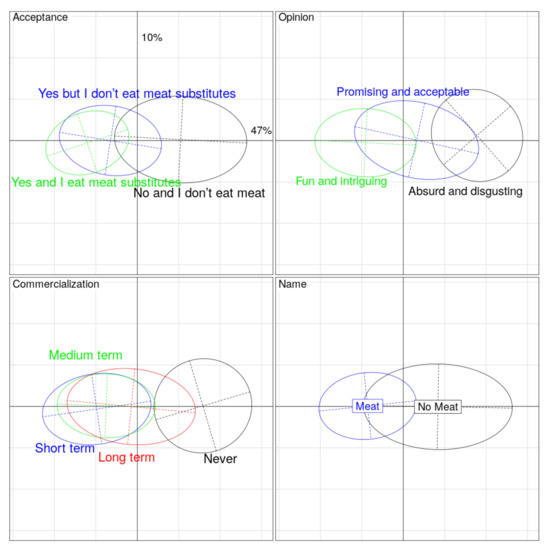 Acceptance

10%

Yes but I don't eat meat substitutes

47%

Yes and I eat meat substitutes

No and I don't eat meat

Opinion

Promising and acceptable

Fun and intriguing

Absurd and disgusting

Commercialization

Medium term

Short term

Long term

Never

Name

Meat

No Meat